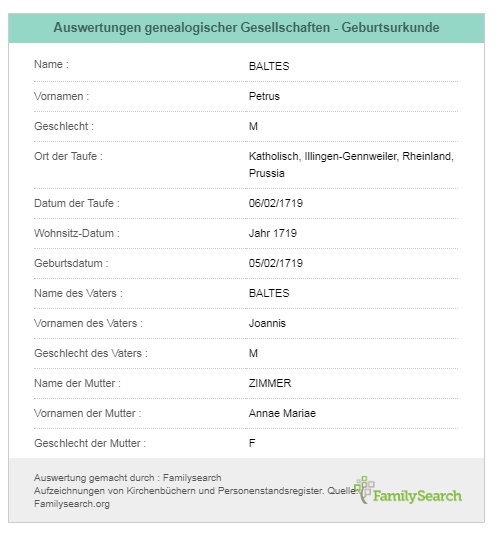 Auswertungen genealogischer Gesellschaften - Geburtsurkunde

| | |
|---|---|
| Name : | BALTES |
| Vornamen : | Petrus |
| Geschlecht : | M |
| Ort der Taufe : | Katholisch, Illingen-Gennweiler, Rheinland, Prussia |
| Datum der Taufe : | 06/02/1719 |
| Wohnsitz-Datum : | Jahr 1719 |
| Geburtsdatum : | 05/02/1719 |
| Name des Vaters : | BALTES |
| Vornamen des Vaters : | Joannis |
| Geschlecht des Vaters : | M |
| Name der Mutter : | ZIMMER |
| Vornamen der Mutter : | Annae Mariae |
| Geschlecht der Mutter : | F |

Auswertung gemacht durch : Familysearch
Aufzeichnungen von Kirchenbüchern und Personenstandsregister. Quelle: Familysearch.org

FamilySearch